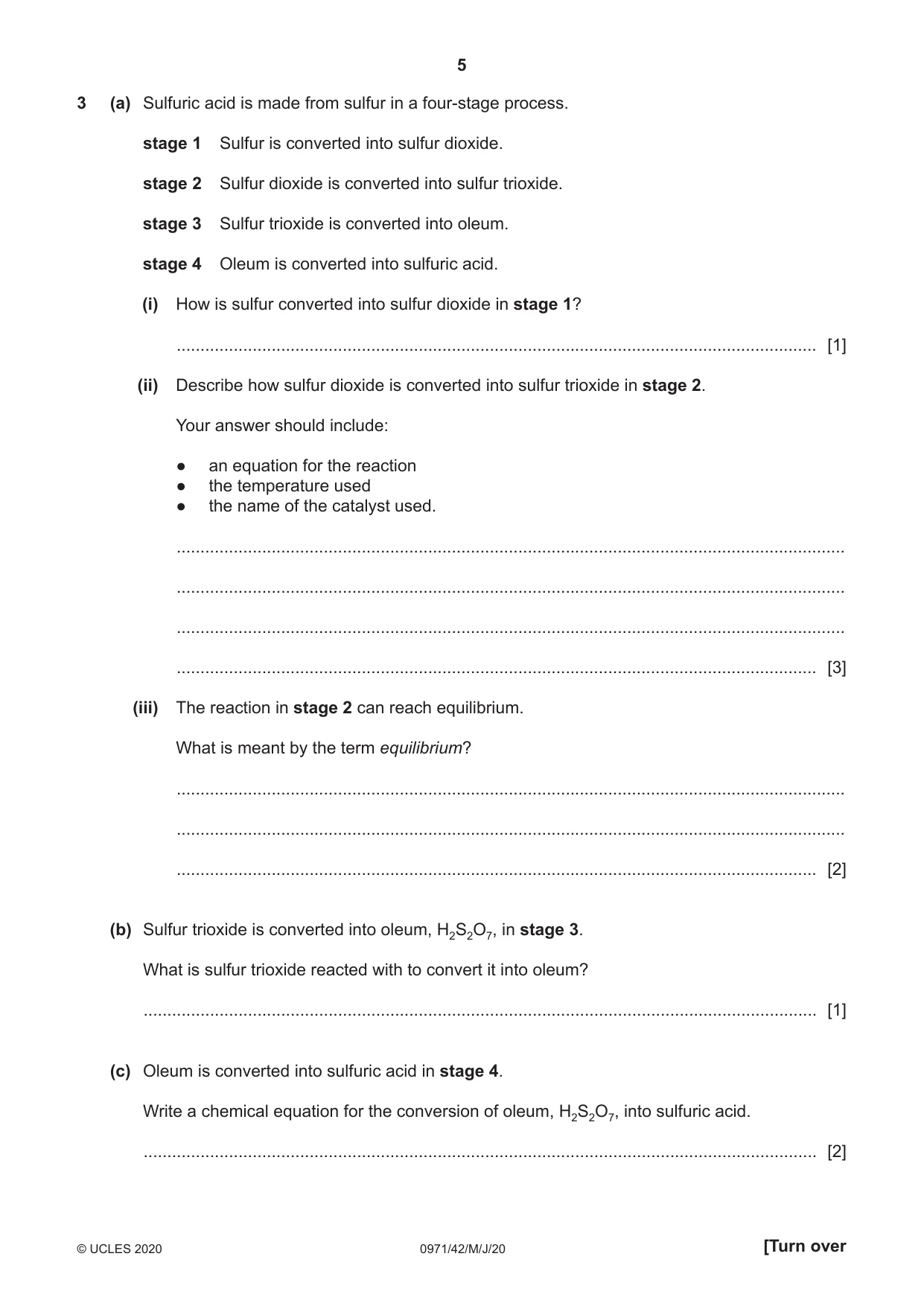 5

3 (a) Sulfuric acid is made from sulfur in a four-stage process.

stage 1 Sulfur is converted into sulfur dioxide.

stage 2 Sulfur dioxide is converted into sulfur trioxide.

stage 3 Sulfur trioxide is converted into oleum.

stage 4 Oleum is converted into sulfuric acid.

(i) How is sulfur converted into sulfur dioxide in stage 1?

____ [1]

(ii) Describe how sulfur dioxide is converted into sulfur trioxide in stage 2.

Your answer should include:

• an equation for the reaction
• the temperature used
• the name of the catalyst used.

____

____

____

____ [3]

(iii) The reaction in stage 2 can reach equilibrium.

What is meant by the term equilibrium?

____

____

____ [2]

(b) Sulfur trioxide is converted into oleum, $H_2S_2O_7$, in stage 3.

What is sulfur trioxide reacted with to convert it into oleum?

____ [1]

(c) Oleum is converted into sulfuric acid in stage 4.

Write a chemical equation for the conversion of oleum, $H_2S_2O_7$, into sulfuric acid.

____ [2]

© UCLES 2020 0971/42/M/J/20 [Turn over